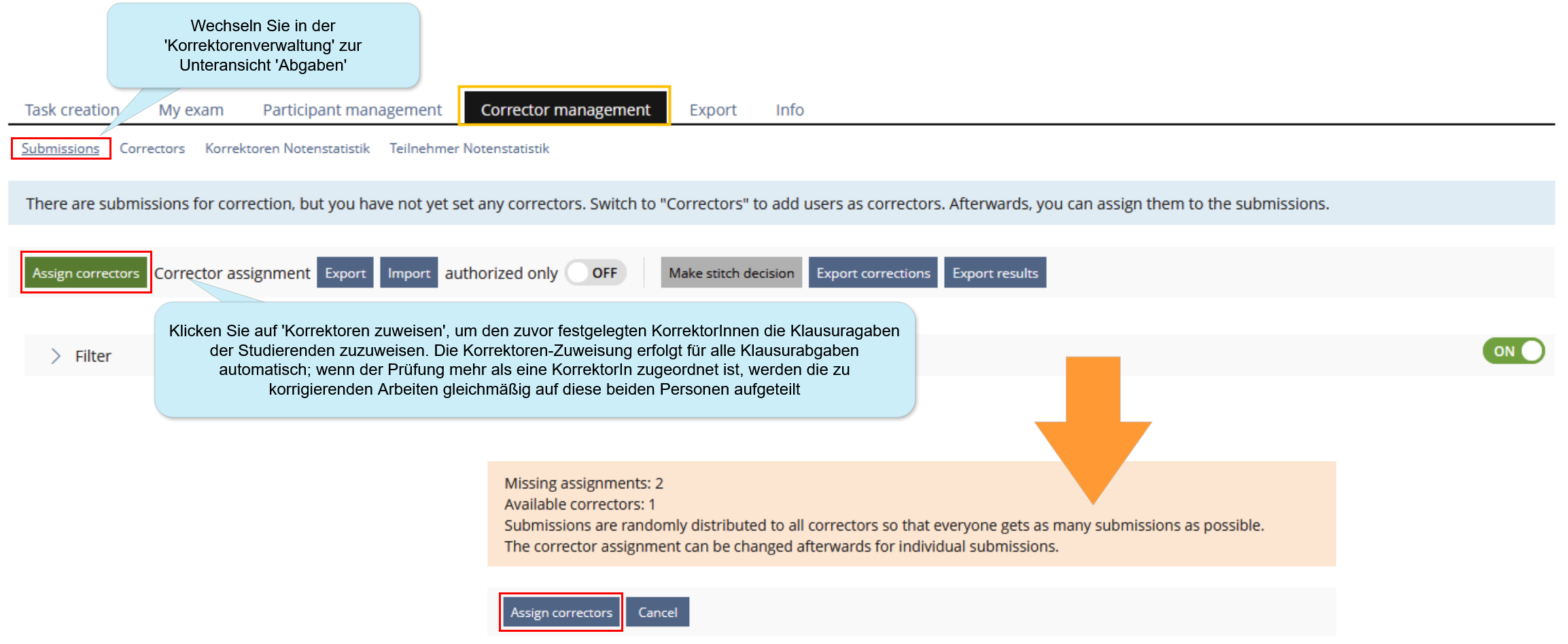 Wechseln Sie in der 'Korrektorenverwaltung' zur Unteransicht 'Abgaben'

Task creation My exam Participant management Corrector management Export Info

Submissions Correctors Korrektoren Notenstatistik Teilnehmer Notenstatistik

There are submissions for correction, but you have not yet set any correctors. Switch to "Correctors" to add users as correctors. Afterwards, you can assign them to the submissions.

Assign correctors Corrector assignment Export Import authorized only OFF Make stitch decision Export corrections Export results

Klicken Sie auf 'Korrektoren zuweisen', um den zuvor festgelegten KorrektorInnen die Klausuragaben der Studierenden zuzuweisen. Die Korrektoren-Zuweisung erfolgt für alle Klausurabgaben automatisch; wenn der Prüfung mehr als eine KorrektorIn zugeordnet ist, werden die zu korrigierenden Arbeiten gleichmäßig auf diese beiden Personen aufgeteilt

Filter

ON

Missing assignments: 2
Available correctors: 1
Submissions are randomly distributed to all correctors so that everyone gets as many submissions as possible.
The corrector assignment can be changed afterwards for individual submissions.

Assign correctors Cancel